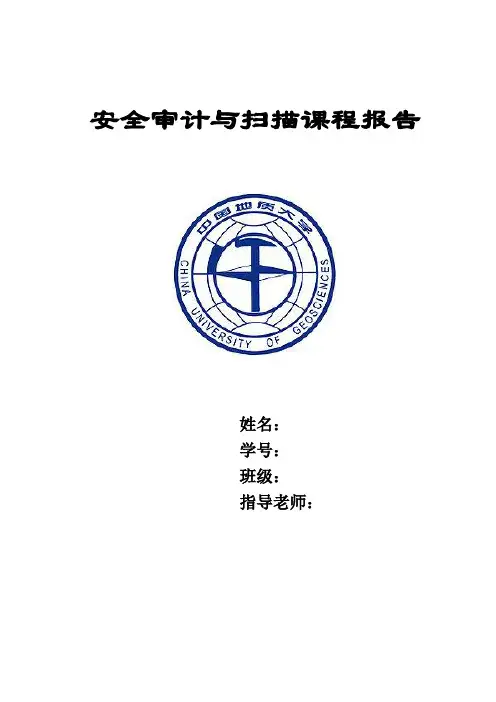 安全审计与扫描课程报告

中国地质大学
CHINA UNIVERSITY OF GEOSCIENCES

姓名：
学号：
班级：
指导老师：